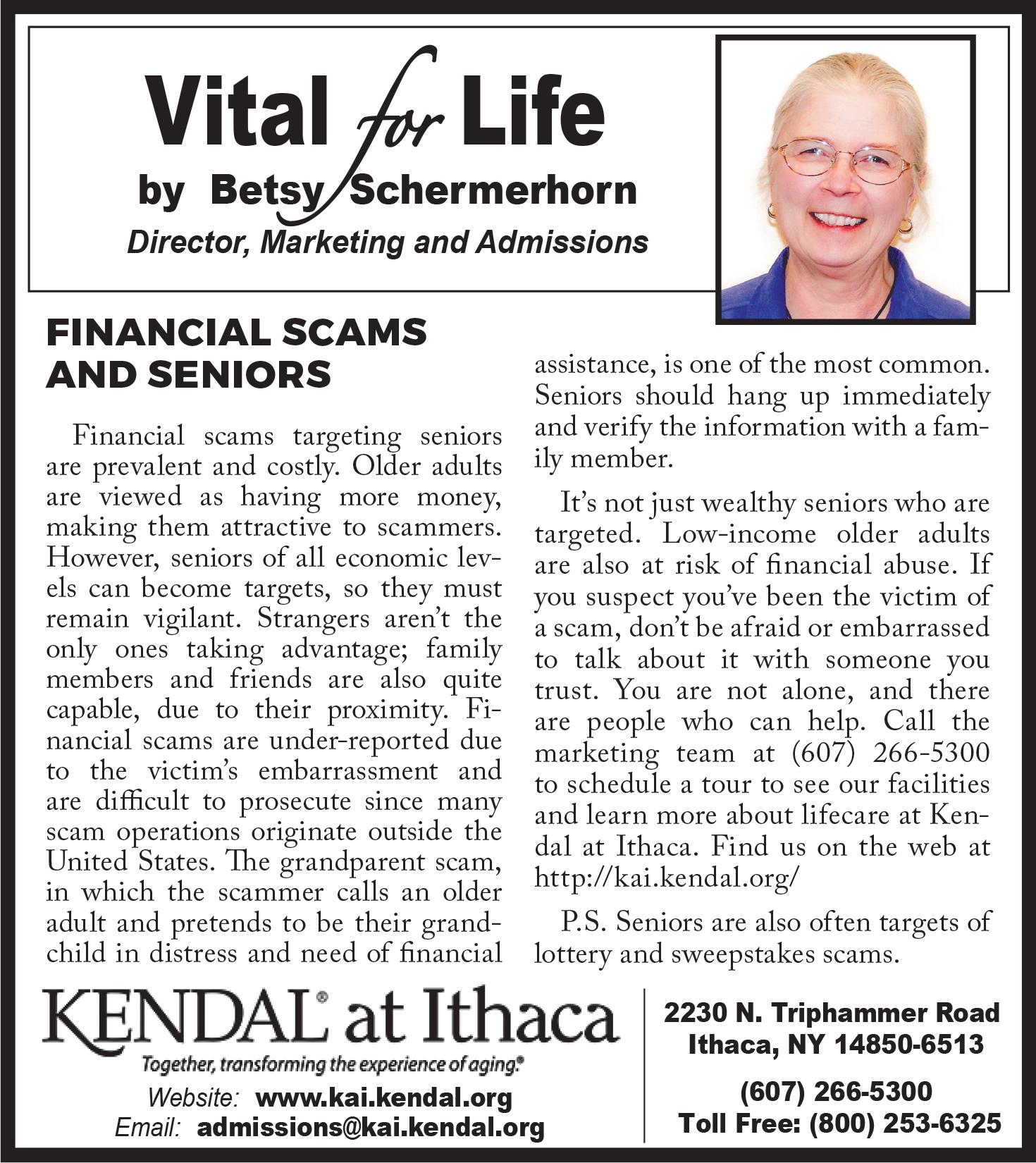 Vital for Life
by Betsy Schermerhorn
Director, Marketing and Admissions

FINANCIAL SCAMS AND SENIORS

Financial scams targeting seniors are prevalent and costly. Older adults are viewed as having more money, making them attractive to scammers. However, seniors of all economic levels can become targets, so they must remain vigilant. Strangers aren't the only ones taking advantage; family members and friends are also quite capable, due to their proximity. Financial scams are under-reported due to the victim's embarrassment and are difficult to prosecute since many scam operations originate outside the United States. The grandparent scam, in which the scammer calls an older adult and pretends to be their grandchild in distress and need of financial assistance, is one of the most common. Seniors should hang up immediately and verify the information with a family member.

It's not just wealthy seniors who are targeted. Low-income older adults are also at risk of financial abuse. If you suspect you've been the victim of a scam, don't be afraid or embarrassed to talk about it with someone you trust. You are not alone, and there are people who can help. Call the marketing team at (607) 266-5300 to schedule a tour to see our facilities and learn more about lifecare at Kendal at Ithaca. Find us on the web at http://kai.kendal.org/

P.S. Seniors are also often targets of lottery and sweepstakes scams.

KENDAL® at Ithaca
Together, transforming the experience of aging.®
Website: www.kai.kendal.org
Email: admissions@kai.kendal.org

2230 N. Triphammer Road
Ithaca, NY 14850-6513

(607) 266-5300
Toll Free: (800) 253-6325